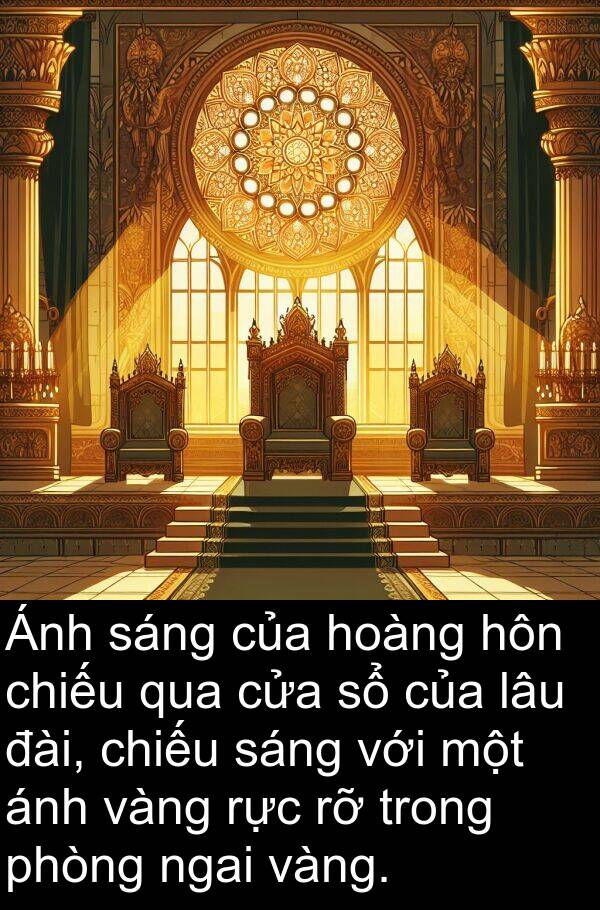 Ánh sáng của hoàng hôn chiếu qua cửa sổ của lâu đài, chiếu sáng với một ánh vàng rực rỡ trong phòng ngai vàng.